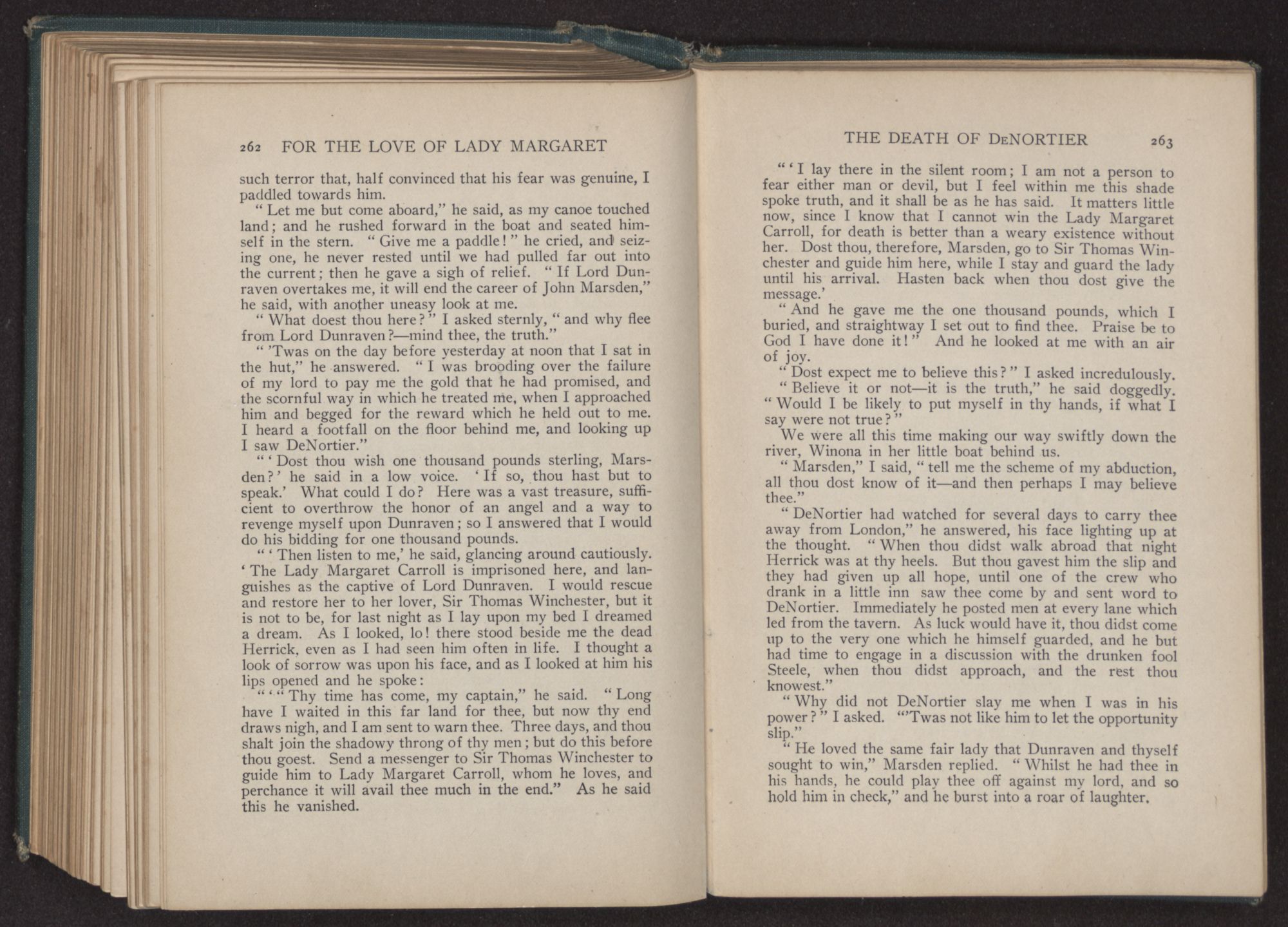 262 FOR THE LOVE OF LADY MARGARET

such terror that, half convinced that his fear was genuine, I paddled towards him.

"Let me but come aboard," he said, as my canoe touched land; and he rushed forward in the boat and seated himself in the stern. "Give me a paddle!" he cried, and seizing one, he never rested until we had pulled far out into the current; then he gave a sigh of relief. "If Lord Dunraven overtakes me, it will end the career of John Marsden," he said, with another uneasy look at me.

"What doest thou here?" I asked sternly, "and why flee from Lord Dunraven?—mind thee, the truth."

"'Twas on the day before yesterday at noon that I sat in the hut," he answered. "I was brooding over the failure of my lord to pay me the gold that he had promised, and the scornful way in which he treated me, when I approached him and begged for the reward which he held out to me. I heard a footfall on the floor behind me, and looking up I saw DeNortier."

"'Dost thou wish one thousand pounds sterling, Marsden?' he said in a low voice. 'If so, thou hast but to speak.' What could I do? Here was a vast treasure, sufficient to overthrow the honor of an angel and a way to revenge myself upon Dunraven; so I answered that I would do his bidding for one thousand pounds.

"'Then listen to me,' he said, glancing around cautiously. 'The Lady Margaret Carroll is imprisoned here, and languishes as the captive of Lord Dunraven. I would rescue and restore her to her lover, Sir Thomas Winchester, but it is not to be, for last night as I lay upon my bed I dreamed a dream. As I looked, lo! there stood beside me the dead Herrick, even as I had seen him often in life. I thought a look of sorrow was upon his face, and as I looked at him his lips opened and he spoke:

"'"Thy time has come, my captain," he said. "Long have I waited in this far land for thee, but now thy end draws nigh, and I am sent to warn thee. Three days, and thou shalt join the shadowy throng of thy men; but do this before thou goest. Send a messenger to Sir Thomas Winchester to guide him to Lady Margaret Carroll, whom he loves, and perchance it will avail thee much in the end." As he said this he vanished.

THE DEATH OF DeNORTIER 263

"'I lay there in the silent room; I am not a person to fear either man or devil, but I feel within me this shade spoke truth, and it shall be as he has said. It matters little now, since I know that I cannot win the Lady Margaret Carroll, for death is better than a weary existence without her. Dost thou, therefore, Marsden, go to Sir Thomas Winchester and guide him here, while I stay and guard the lady until his arrival. Hasten back when thou dost give the message.'

"And he gave me the one thousand pounds, which I buried, and straightway I set out to find thee. Praise be to God I have done it!" And he looked at me with an air of joy.

"Dost expect me to believe this?" I asked incredulously.

"Believe it or not—it is the truth," he said doggedly. "Would I be likely to put myself in thy hands, if what I say were not true?"

We were all this time making our way swiftly down the river, Winona in her little boat behind us.

"Marsden," I said, "tell me the scheme of my abduction, all thou dost know of it—and then perhaps I may believe thee."

"DeNortier had watched for several days to carry thee away from London," he answered, his face lighting up at the thought. "When thou didst walk abroad that night Herrick was at thy heels. But thou gavest him the slip and they had given up all hope, until one of the crew who drank in a little inn saw thee come by and sent word to DeNortier. Immediately he posted men at every lane which led from the tavern. As luck would have it, thou didst come up to the very one which he himself guarded, and he but had time to engage in a discussion with the drunken fool Steele, when thou didst approach, and the rest thou knowest."

"Why did not DeNortier slay me when I was in his power?" I asked. "'Twas not like him to let the opportunity slip."

"He loved the same fair lady that Dunraven and thyself sought to win," Marsden replied. "Whilst he had thee in his hands, he could play thee off against my lord, and so hold him in check," and he burst into a roar of laughter.